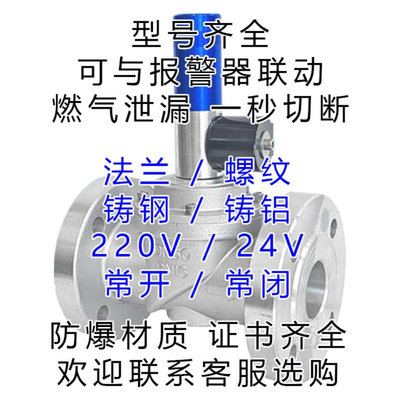 型号齐全
可与报警器联动
燃气泄漏 一秒切断

法兰 / 螺纹
铸钢 / 铸铝
220V / 24V
常开 / 常闭

防爆材质 证书齐全
欢迎联系客服选购